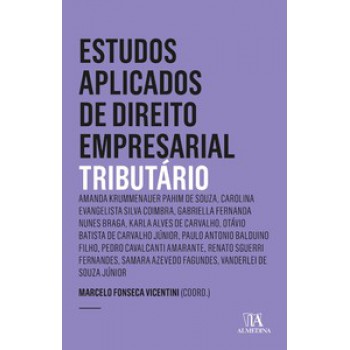 ESTUDOS APLICADOS DE DIREITO EMPRESARIAL
TRIBUTÁRIO

AMANDA KRUMMENAUER PAHIM DE SOUZA, CAROLINA EVANGELISTA SILVA COIMBRA, GABRIELLA FERNANDA NUNES BRAGA, KARLA ALVES DE CARVALHO, OTÁVIO BATISTA DE CARVALHO JÚNIOR, PAULO ANTONIO BALDUINO FILHO, PEDRO CAVALCANTI AMARANTE, RENATO SGUERRI FERNANDES, SAMARA AZEVEDO FAGUNDES, VANDERLEI DE SOUZA JÚNIOR

MARCELO FONSECA VICENTINI (COORD.)

ALMEDINA